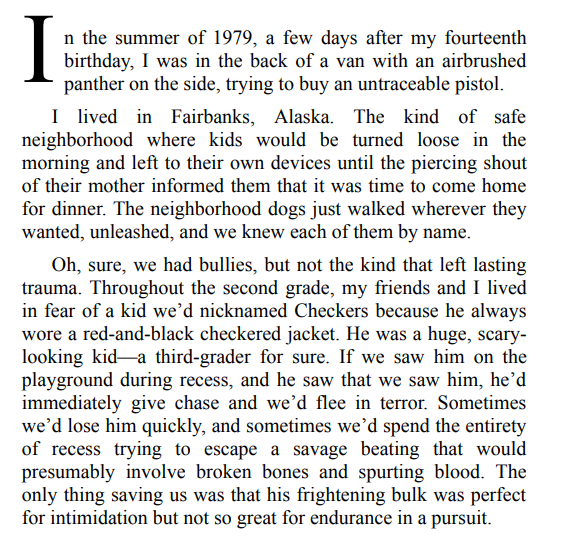 In the summer of 1979, a few days after my fourteenth birthday, I was in the back of a van with an airbrushed panther on the side, trying to buy an untraceable pistol.

I lived in Fairbanks, Alaska. The kind of safe neighborhood where kids would be turned loose in the morning and left to their own devices until the piercing shout of their mother informed them that it was time to come home for dinner. The neighborhood dogs just walked wherever they wanted, unleashed, and we knew each of them by name.

Oh, sure, we had bullies, but not the kind that left lasting trauma. Throughout the second grade, my friends and I lived in fear of a kid we'd nicknamed Checkers because he always wore a red-and-black checkered jacket. He was a huge, scary-looking kid—a third-grader for sure. If we saw him on the playground during recess, and he saw that we saw him, he'd immediately give chase and we'd flee in terror. Sometimes we'd lose him quickly, and sometimes we'd spend the entirety of recess trying to escape a savage beating that would presumably involve broken bones and spurting blood. The only thing saving us was that his frightening bulk was perfect for intimidation but not so great for endurance in a pursuit.